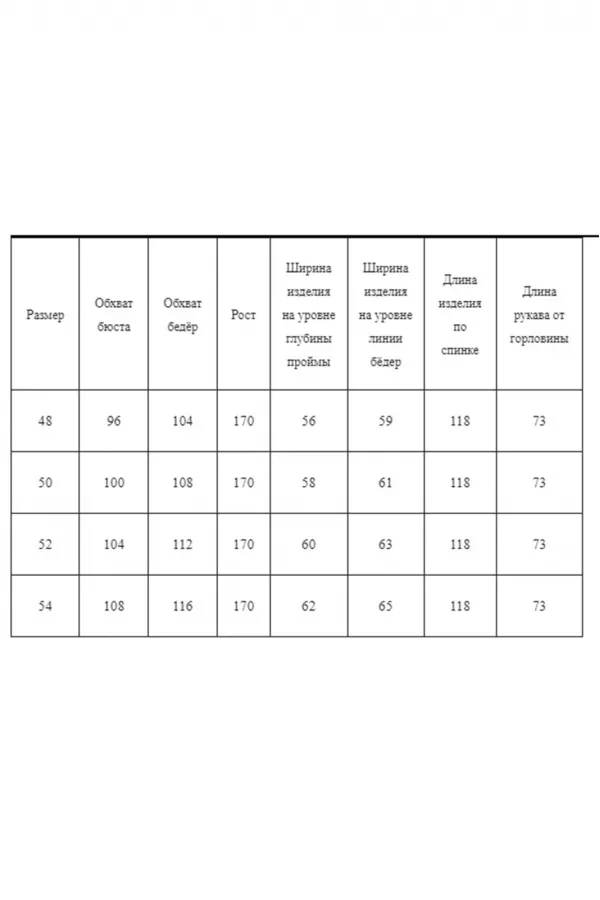 | Размер | Обхват бюста | Обхват бедёр | Рост | Ширина изделия на уровне глубины проймы | Ширина изделия на уровне линии бёдер | Длина изделия по спинке | Длина рукава от горловины |
|---|---|---|---|---|---|---|---|
| 48 | 96 | 104 | 170 | 56 | 59 | 118 | 73 |
| 50 | 100 | 108 | 170 | 58 | 61 | 118 | 73 |
| 52 | 104 | 112 | 170 | 60 | 63 | 118 | 73 |
| 54 | 108 | 116 | 170 | 62 | 65 | 118 | 73 |